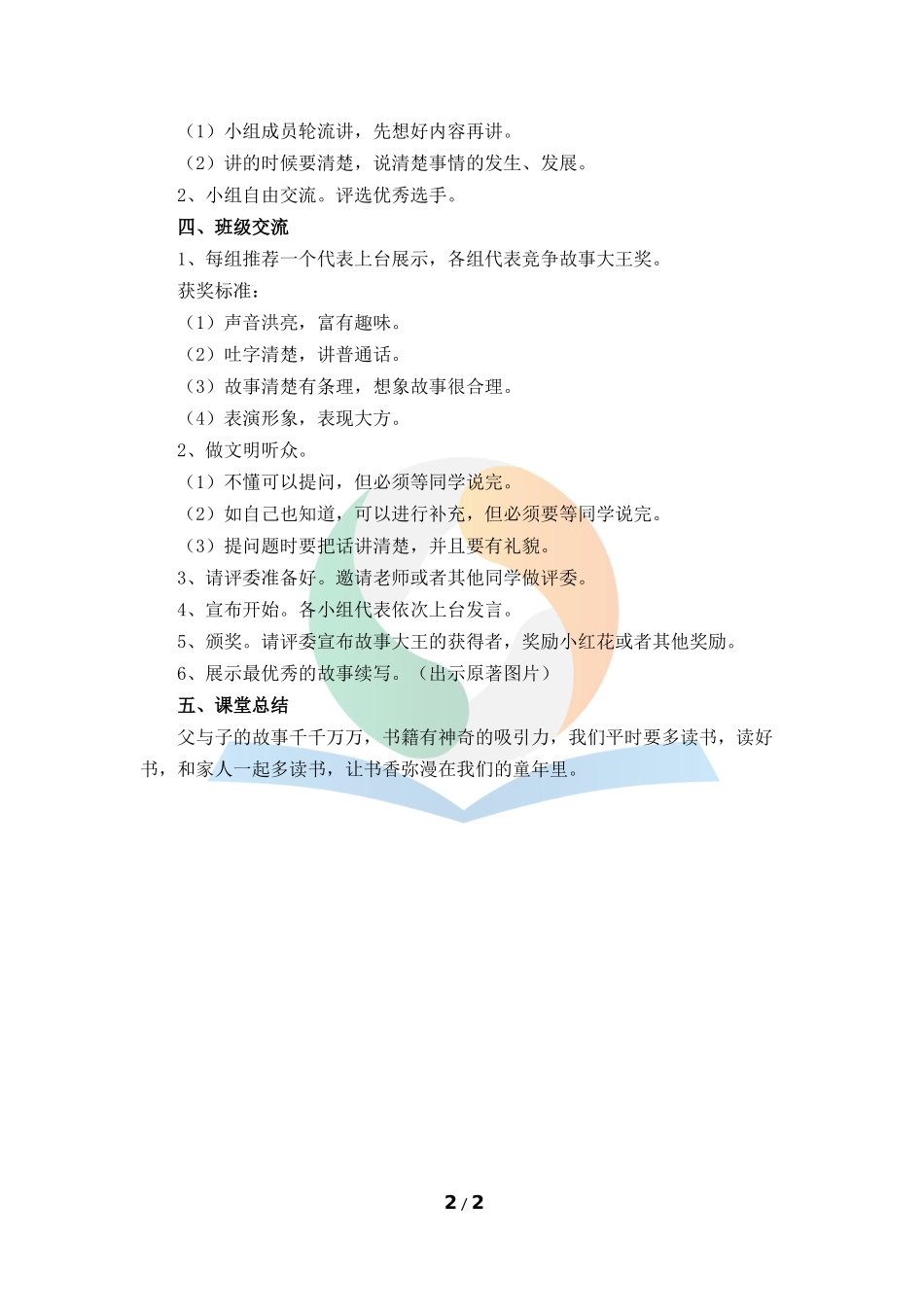 （1）小组成员轮流讲，先想好内容再讲。
（2）讲的时候要清楚，说清楚事情的发生、发展。
2、小组自由交流。评选优秀选手。
四、班级交流
1、每组推荐一个代表上台展示，各组代表竞争故事大王奖。
获奖标准：
（1）声音洪亮，富有趣味。
（2）吐字清楚，讲普通话。
（3）故事清楚有条理，想象故事很合理。
（4）表演形象，表现大方。
2、做文明听众。
（1）不懂可以提问，但必须等同学说完。
（2）如自己也知道，可以进行补充，但必须要等同学说完。
（3）提问题时要把话讲清楚，并且要有礼貌。
3、请评委准备好。邀请老师或者其他同学做评委。
4、宣布开始。各小组代表依次上台发言。
5、颁奖。请评委宣布故事大王的获得者，奖励小红花或者其他奖励。
6、展示最优秀的故事续写。（出示原著图片）
五、课堂总结
父与子的故事千千万万，书籍有神奇的吸引力，我们平时要多读书，读好书，和家人一起多读书，让书香弥漫在我们的童年里。

2 / 2